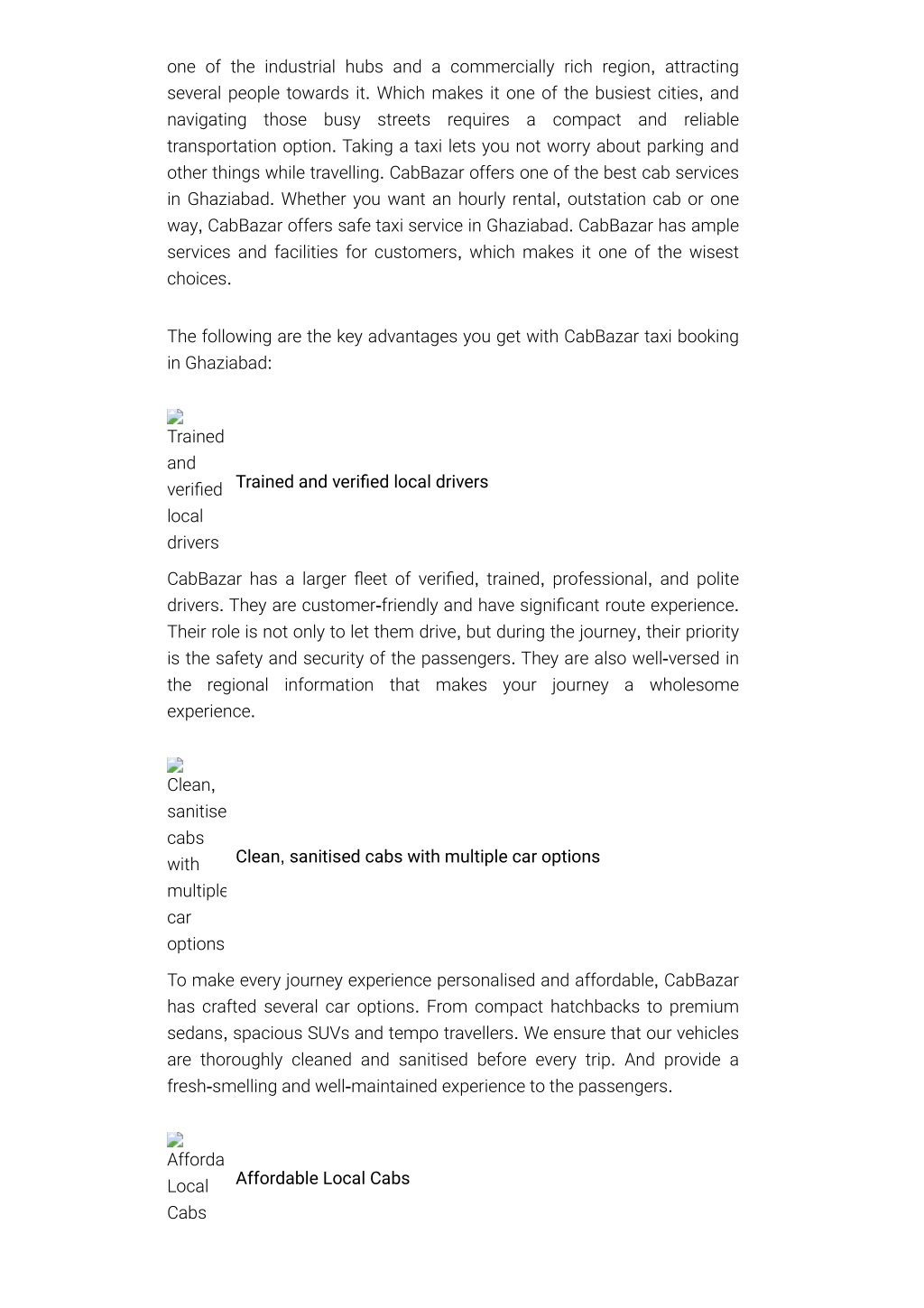 one of the industrial hubs and a commercially rich region, attracting several people towards it. Which makes it one of the busiest cities, and navigating those busy streets requires a compact and reliable transportation option. Taking a taxi lets you not worry about parking and other things while travelling. CabBazar offers one of the best cab services in Ghaziabad. Whether you want an hourly rental, outstation cab or one way, CabBazar offers safe taxi service in Ghaziabad. CabBazar has ample services and facilities for customers, which makes it one of the wisest choices.

The following are the key advantages you get with CabBazar taxi booking in Ghaziabad:

Trained and verified local drivers

Trained and verified local drivers

CabBazar has a larger fleet of verified, trained, professional, and polite drivers. They are customer-friendly and have significant route experience. Their role is not only to let them drive, but during the journey, their priority is the safety and security of the passengers. They are also well-versed in the regional information that makes your journey a wholesome experience.

Clean, sanitise cabs with multiple car options

Clean, sanitised cabs with multiple car options

To make every journey experience personalised and affordable, CabBazar has crafted several car options. From compact hatchbacks to premium sedans, spacious SUVs and tempo travellers. We ensure that our vehicles are thoroughly cleaned and sanitised before every trip. And provide a fresh-smelling and well-maintained experience to the passengers.

Afforda Local Cabs

Affordable Local Cabs